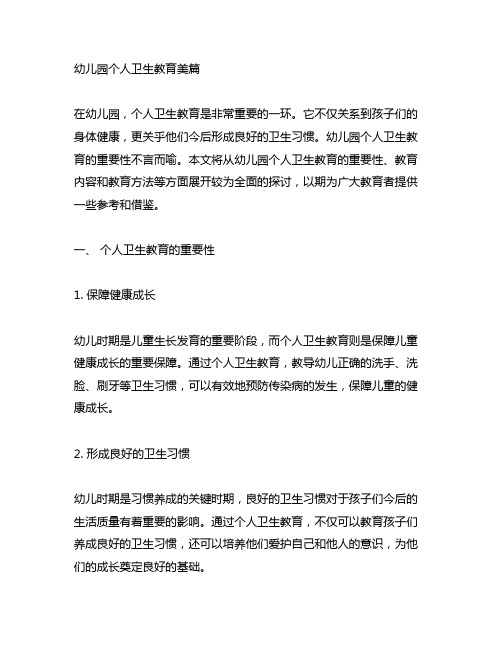 幼儿园个人卫生教育美篇

在幼儿园，个人卫生教育是非常重要的一环。它不仅关系到孩子们的身体健康，更关乎他们今后形成良好的卫生习惯。幼儿园个人卫生教育的重要性不言而喻。本文将从幼儿园个人卫生教育的重要性、教育内容和教育方法等方面展开较为全面的探讨，以期为广大教育者提供一些参考和借鉴。

一、 个人卫生教育的重要性

1. 保障健康成长

幼儿时期是儿童生长发育的重要阶段，而个人卫生教育则是保障儿童健康成长的重要保障。通过个人卫生教育，教导幼儿正确的洗手、洗脸、刷牙等卫生习惯，可以有效地预防传染病的发生，保障儿童的健康成长。

2. 形成良好的卫生习惯

幼儿时期是习惯养成的关键时期，良好的卫生习惯对于孩子们今后的生活质量有着重要的影响。通过个人卫生教育，不仅可以教育孩子们养成良好的卫生习惯，还可以培养他们爱护自己和他人的意识，为他们的成长奠定良好的基础。